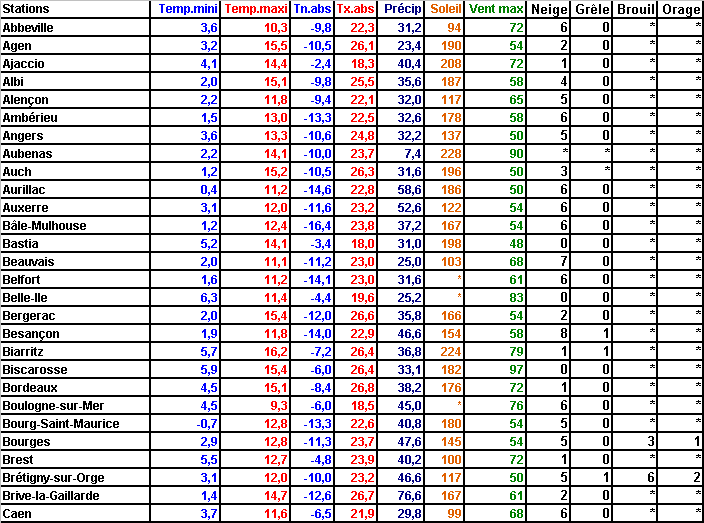 | Stations | Temp.mini | Temp.maxi | Tn.abs | Tx.abs | Précip | Soleil | Vent max | Neige | Grêle | Brouil | Orage |
|---|---|---|---|---|---|---|---|---|---|---|---|
| Abbeville | 3,6 | 10,3 | -9,8 | 22,3 | 31,2 | 94 | 72 | 6 | 0 | * | * |
| Agen | 3,2 | 15,5 | -10,5 | 26,1 | 23,4 | 190 | 54 | 2 | 0 | * | * |
| Ajaccio | 4,1 | 14,4 | -2,4 | 18,3 | 40,4 | 208 | 72 | 1 | 0 | * | * |
| Albi | 2,0 | 15,1 | -9,8 | 25,5 | 35,6 | 187 | 58 | 4 | 0 | * | * |
| Alençon | 2,2 | 11,8 | -9,4 | 22,1 | 32,0 | 117 | 65 | 5 | 0 | * | * |
| Ambérieu | 1,5 | 13,0 | -13,3 | 22,5 | 32,6 | 178 | 58 | 6 | 0 | * | * |
| Angers | 3,6 | 13,3 | -10,6 | 24,8 | 32,2 | 137 | 50 | 5 | 0 | * | * |
| Aubenas | 2,2 | 14,1 | -10,0 | 23,7 | 7,4 | 228 | 90 | * | * | * | * |
| Auch | 1,2 | 15,2 | -10,5 | 26,3 | 31,6 | 196 | 50 | 3 | * | * | * |
| Aurillac | 0,4 | 11,2 | -14,6 | 22,8 | 58,6 | 186 | 50 | 6 | 0 | * | * |
| Auxerre | 3,1 | 12,0 | -11,6 | 23,2 | 52,6 | 122 | 54 | 6 | 0 | * | * |
| Bâle-Mulhouse | 1,2 | 12,4 | -16,4 | 23,8 | 37,2 | 167 | 54 | 6 | 0 | * | * |
| Bastia | 5,2 | 14,1 | -3,4 | 18,0 | 31,0 | 198 | 48 | 0 | 0 | * | * |
| Beauvais | 2,0 | 11,1 | -11,2 | 23,0 | 25,0 | 103 | 68 | 7 | 0 | * | * |
| Belfort | 1,6 | 11,2 | -14,1 | 23,0 | 31,6 | * | 61 | 6 | 0 | * | * |
| Belle-Ile | 6,3 | 11,4 | -4,4 | 19,6 | 25,2 | * | 83 | 0 | 0 | * | * |
| Bergerac | 2,0 | 15,4 | -12,0 | 26,6 | 35,8 | 166 | 54 | 2 | 0 | * | * |
| Besançon | 1,9 | 11,8 | -14,0 | 22,9 | 46,6 | 154 | 58 | 8 | 1 | * | * |
| Biarritz | 5,7 | 16,2 | -7,2 | 26,4 | 36,8 | 224 | 79 | 1 | 1 | * | * |
| Biscarosse | 5,9 | 15,4 | -6,0 | 26,4 | 33,1 | 182 | 97 | 0 | 0 | * | * |
| Bordeaux | 4,5 | 15,1 | -8,4 | 26,8 | 38,2 | 176 | 72 | 1 | 0 | * | * |
| Boulogne-sur-Mer | 4,5 | 9,3 | -6,0 | 18,5 | 45,0 | * | 76 | 6 | 0 | * | * |
| Bourg-Saint-Maurice | -0,7 | 12,8 | -13,3 | 22,6 | 40,8 | 180 | 54 | 5 | 0 | * | * |
| Bourges | 2,9 | 12,8 | -11,3 | 23,7 | 47,6 | 145 | 54 | 5 | 0 | 3 | 1 |
| Brest | 5,5 | 12,7 | -4,8 | 23,9 | 40,2 | 100 | 72 | 1 | 0 | * | * |
| Brétigny-sur-Orge | 3,1 | 12,0 | -10,0 | 23,2 | 46,6 | 117 | 50 | 5 | 1 | 6 | 2 |
| Brive-la-Gaillarde | 1,4 | 14,7 | -12,6 | 26,7 | 76,6 | 167 | 61 | 2 | 0 | * | * |
| Caen | 3,7 | 11,6 | -6,5 | 21,9 | 29,8 | 99 | 68 | 6 | 0 | * | * |